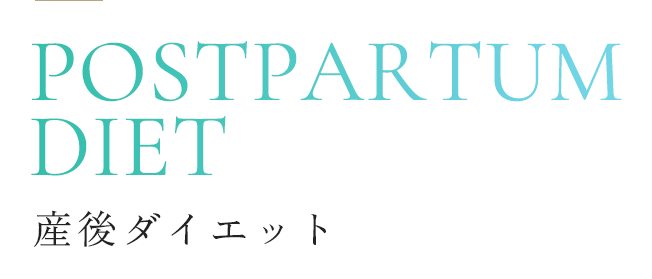 POSTPARTUM DIET

産後ダイエット